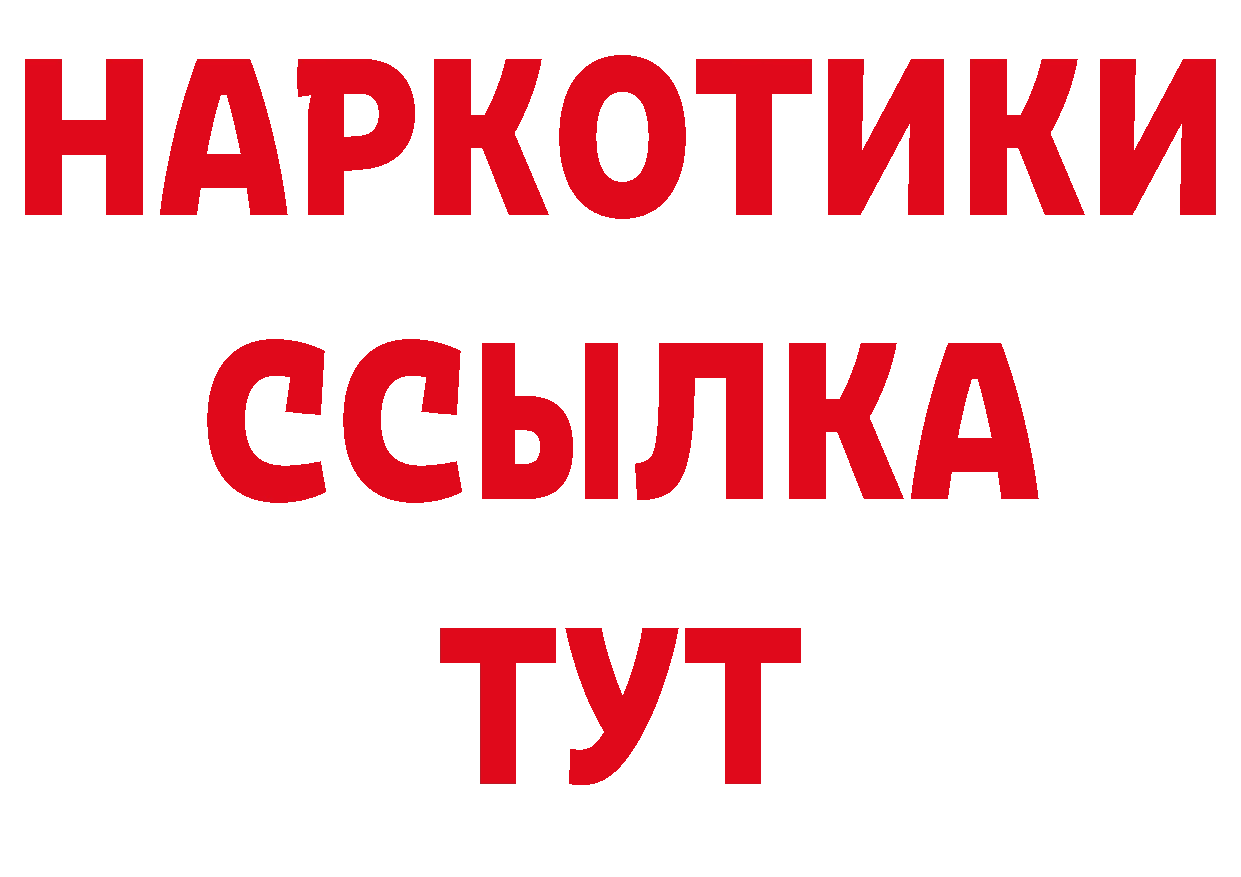 НАРКОТИКИ
ССЫЛКА
ТУТ